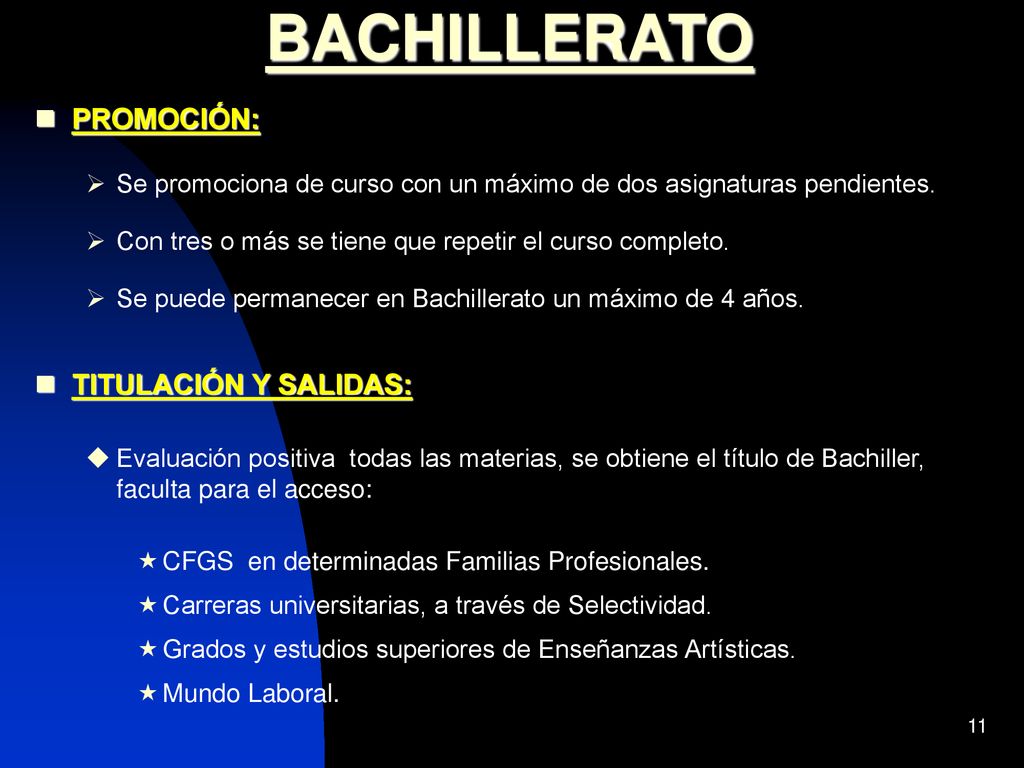 BACHILLERATO

PROMOCIÓN:

Se promociona de curso con un máximo de dos asignaturas pendientes.

Con tres o más se tiene que repetir el curso completo.

Se puede permanecer en Bachillerato un máximo de 4 años.

TITULACIÓN Y SALIDAS:

Evaluación positiva todas las materias, se obtiene el título de Bachiller, faculta para el acceso:

CFGS en determinadas Familias Profesionales.

Carreras universitarias, a través de Selectividad.

Grados y estudios superiores de Enseñanzas Artísticas.

Mundo Laboral.

11